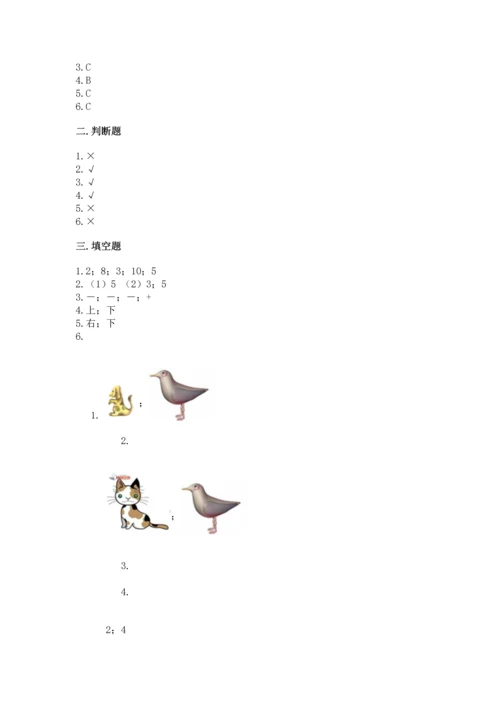 3. C
4. B
5. C
6. C

二. 判断题

1. ×
2. √
3. √
4. √
5. ×
6. ×

三. 填空题

1. 2；8；3；10；5
2. （1）5 （2）3；5
3. －；－；－；+
4. 上；下
5. 右；下
6.

1. ；

2.

；

3.

4.

2；4